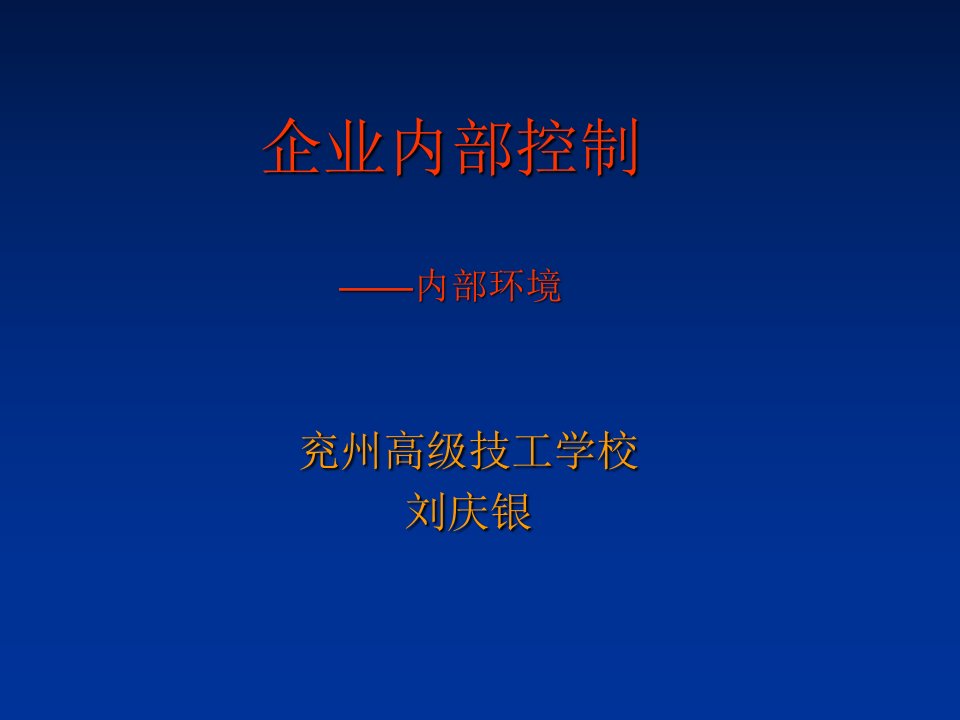 企业内部控制

——内部环境

兖州高级技工学校
刘庆银